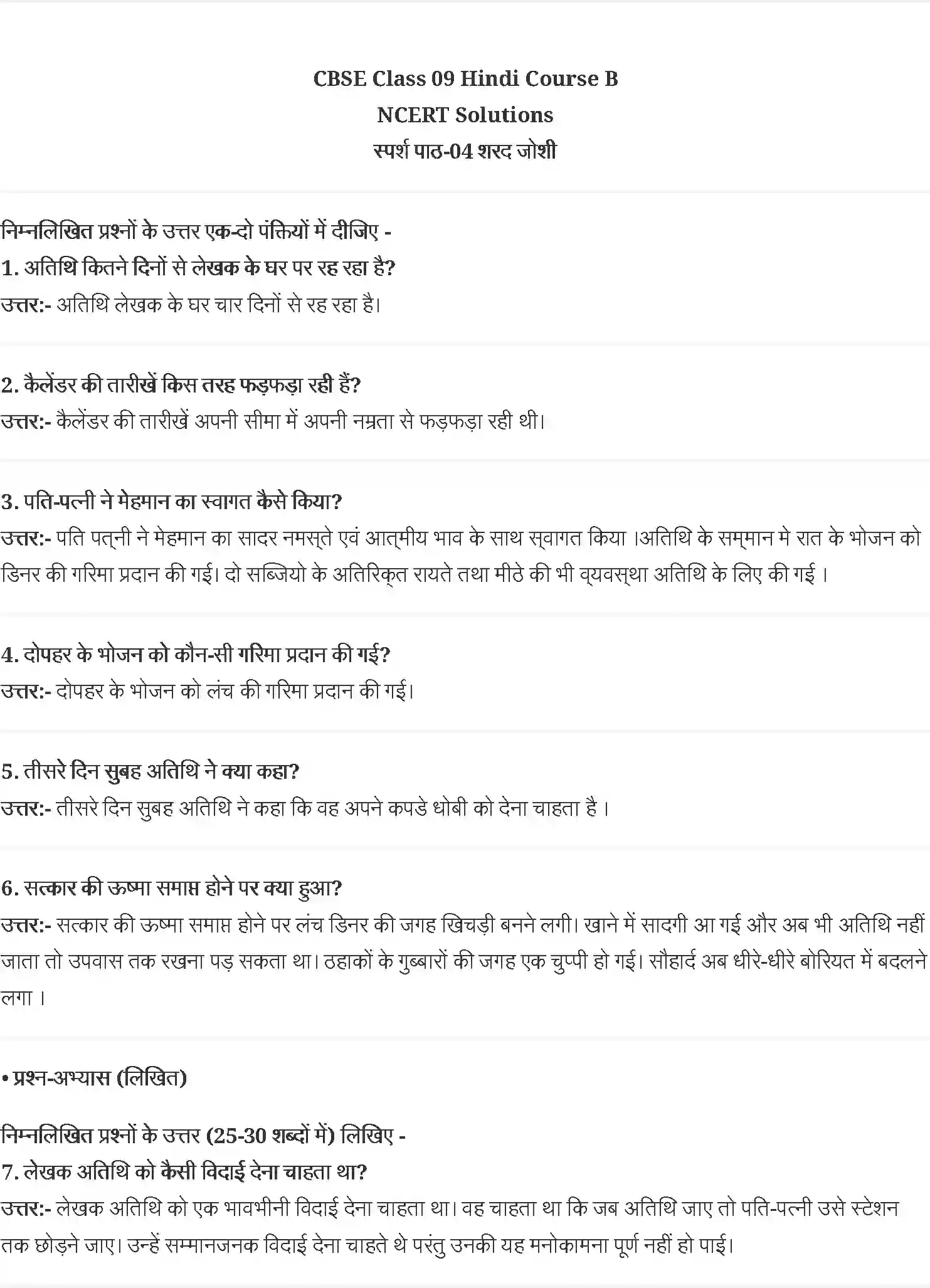 CBSE Class 09 Hindi Course B
NCERT Solutions
स्पर्श पाठ-04 शरद जोशी

निम्नलिखित प्रश्नों के उत्तर एक-दो पंक्तियों में दीजिए -
1. अतिथि कितने दिनों से लेखक के घर पर रह रहा है?
उत्तर:- अतिथि लेखक के घर चार दिनों से रह रहा है।

2. कैलेंडर की तारीखें किस तरह फड़फड़ा रही हैं?
उत्तर:- कैलेंडर की तारीखें अपनी सीमा में अपनी नम्रता से फड़फड़ा रही थी।

3. पति-पत्नी ने मेहमान का स्वागत कैसे किया?
उत्तर:- पति पत्नी ने मेहमान का सादर नमस्ते एवं आत्मीय भाव के साथ स्वागत किया ।अतिथि के सम्मान मे रात के भोजन को डिनर की गरिमा प्रदान की गई। दो सब्जियो के अतिरिक्त रायते तथा मीठे की भी व्यवस्था अतिथि के लिए की गई ।

4. दोपहर के भोजन को कौन-सी गरिमा प्रदान की गई?
उत्तर:- दोपहर के भोजन को लंच की गरिमा प्रदान की गई।

5. तीसरे दिन सुबह अतिथि ने क्या कहा?
उत्तर:- तीसरे दिन सुबह अतिथि ने कहा कि वह अपने कपडे धोबी को देना चाहता है ।

6. सत्कार की ऊष्मा समाप्त होने पर क्या हुआ?
उत्तर:- सत्कार की ऊष्मा समाप्त होने पर लंच डिनर की जगह खिचड़ी बनने लगी। खाने में सादगी आ गई और अब भी अतिथि नहीं जाता तो उपवास तक रखना पड़ सकता था। ठहाकों के गुब्बारों की जगह एक चुप्पी हो गई। सौहार्द अब धीरे-धीरे बोरियत में बदलने लगा ।

• प्रश्न-अभ्यास (लिखित)

निम्नलिखित प्रश्नों के उत्तर (25-30 शब्दों में) लिखिए -
7. लेखक अतिथि को कैसी विदाई देना चाहता था?
उत्तर:- लेखक अतिथि को एक भावभीनी विदाई देना चाहता था। वह चाहता था कि जब अतिथि जाए तो पति-पत्नी उसे स्टेशन तक छोड़ने जाए। उन्हें सम्मानजनक विदाई देना चाहते थे परंतु उनकी यह मनोकामना पूर्ण नहीं हो पाई।